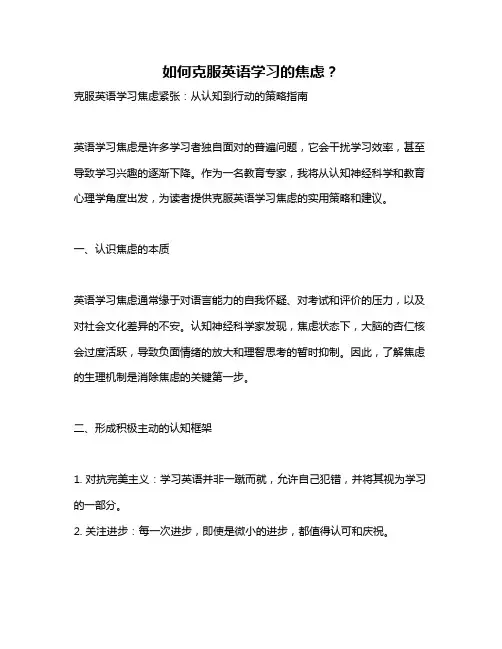 如何克服英语学习的焦虑？

克服英语学习焦虑紧张：从认知到行动的策略指南

英语学习焦虑是许多学习者独自面对的普遍问题，它会干扰学习效率，甚至导致学习兴趣的逐渐下降。作为一名教育专家，我将从认知神经科学和教育心理学角度出发，为读者提供克服英语学习焦虑的实用策略和建议。

一、认识焦虑的本质

英语学习焦虑通常缘于对语言能力的自我怀疑、对考试和评价的压力，以及对社会文化差异的不安。认知神经科学家发现，焦虑状态下，大脑的杏仁核会过度活跃，导致负面情绪的放大和理智思考的暂时抑制。因此，了解焦虑的生理机制是消除焦虑的关键第一步。

二、形成积极主动的认知框架

1. 对抗完美主义：学习英语并非一蹴而就，允许自己犯错，并将其视为学习的一部分。
2. 关注进步：每一次进步，即使是微小的进步，都值得认可和庆祝。